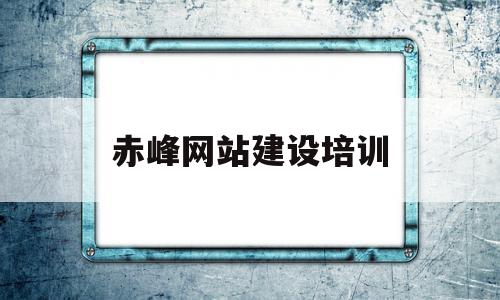 赤峰网站建设培训